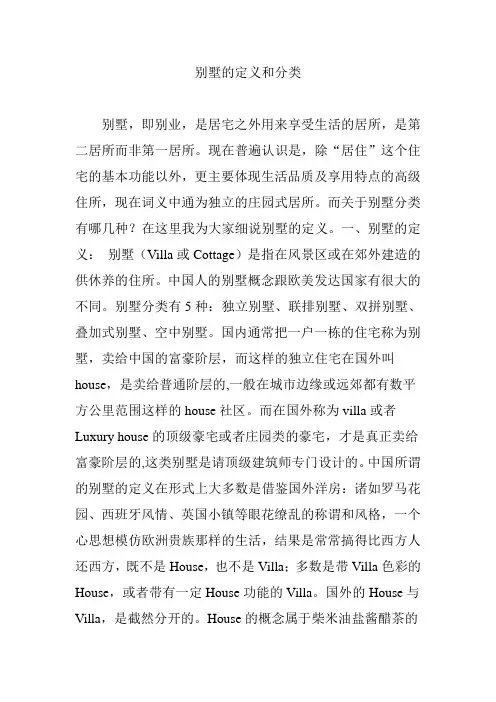 别墅的定义和分类

别墅，即别业，是居宅之外用来享受生活的居所，是第二居所而非第一居所。现在普遍认识是，除“居住”这个住宅的基本功能以外，更主要体现生活品质及享用特点的高级住所，现在词义中通为独立的庄园式居所。而关于别墅分类有哪几种？在这里我为大家细说别墅的定义。一、别墅的定义： 别墅（Villa 或 Cottage）是指在风景区或在郊外建造的供休养的住所。中国人的别墅概念跟欧美发达国家有很大的不同。别墅分类有 5 种：独立别墅、联排别墅、双拼别墅、叠加式别墅、空中别墅。国内通常把一户一栋的住宅称为别墅，卖给中国的富豪阶层，而这样的独立住宅在国外叫 house，是卖给普通阶层的,一般在城市边缘或远郊都有数平方公里范围这样的 house 社区。而在国外称为 villa 或者 Luxury house 的顶级豪宅或者庄园类的豪宅，才是真正卖给富豪阶层的,这类别墅是请顶级建筑师专门设计的。中国所谓的别墅的定义在形式上大多数是借鉴国外洋房：诸如罗马花园、西班牙风情、英国小镇等眼花缭乱的称谓和风格，一个心思想模仿欧洲贵族那样的生活，结果是常常搞得比西方人还西方，既不是 House，也不是 Villa；多数是带 Villa 色彩的 House，或者带有一定 House 功能的 Villa。国外的 House 与 Villa，是截然分开的。House 的概念属于柴米油盐酱醋茶的